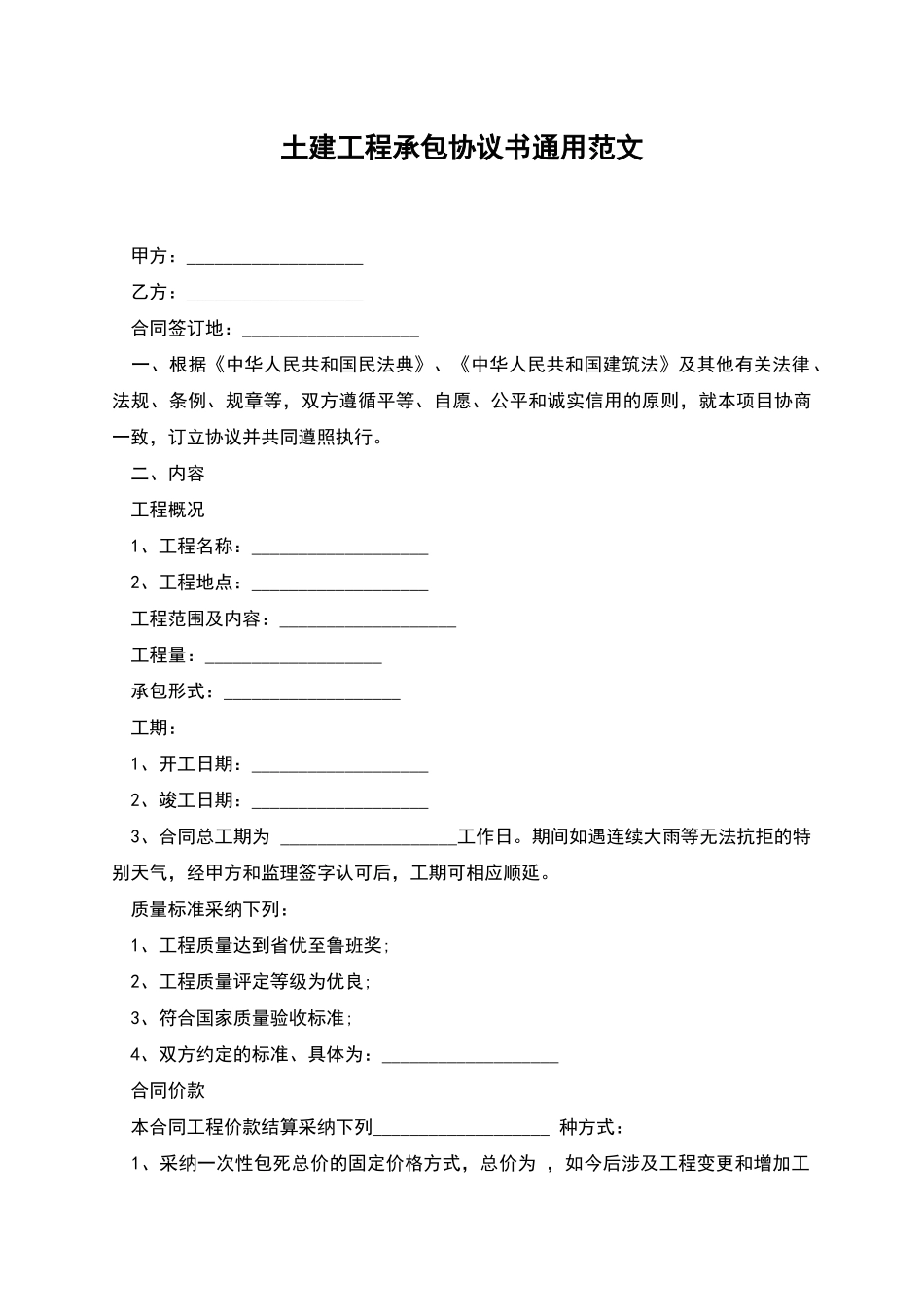 土建工程承包协议书通用范文

甲方：___________________

乙方：___________________

合同签订地：___________________

一、根据《中华人民共和国民法典》、《中华人民共和国建筑法》及其他有关法律、法规、条例、规章等，双方遵循平等、自愿、公平和诚实信用的原则，就本项目协商一致，订立协议并共同遵照执行。

二、内容

工程概况

1、工程名称：___________________

2、工程地点：___________________

工程范围及内容：___________________

工程量：___________________

承包形式：___________________

工期：

1、开工日期：___________________

2、竣工日期：___________________

3、合同总工期为 ___________________工作日。期间如遇连续大雨等无法抗拒的特别天气，经甲方和监理签字认可后，工期可相应顺延。

质量标准采纳下列：

1、工程质量达到省优至鲁班奖;

2、工程质量评定等级为优良;

3、符合国家质量验收标准;

4、双方约定的标准、具体为：___________________

合同价款

本合同工程价款结算采纳下列___________________ 种方式：

1、采纳一次性包死总价的固定价格方式，总价为 ，如今后涉及工程变更和增加工